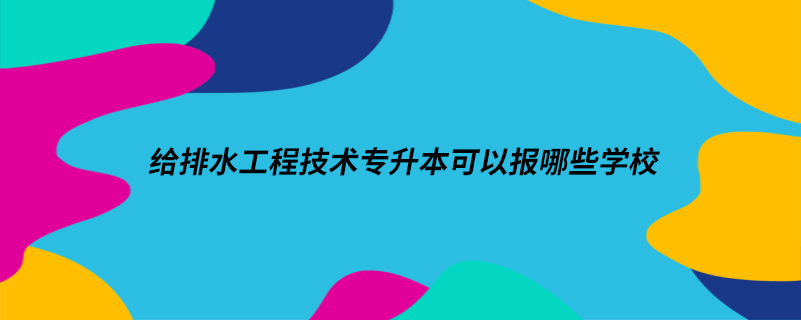 给排水工程技术专升本可以报哪些学校